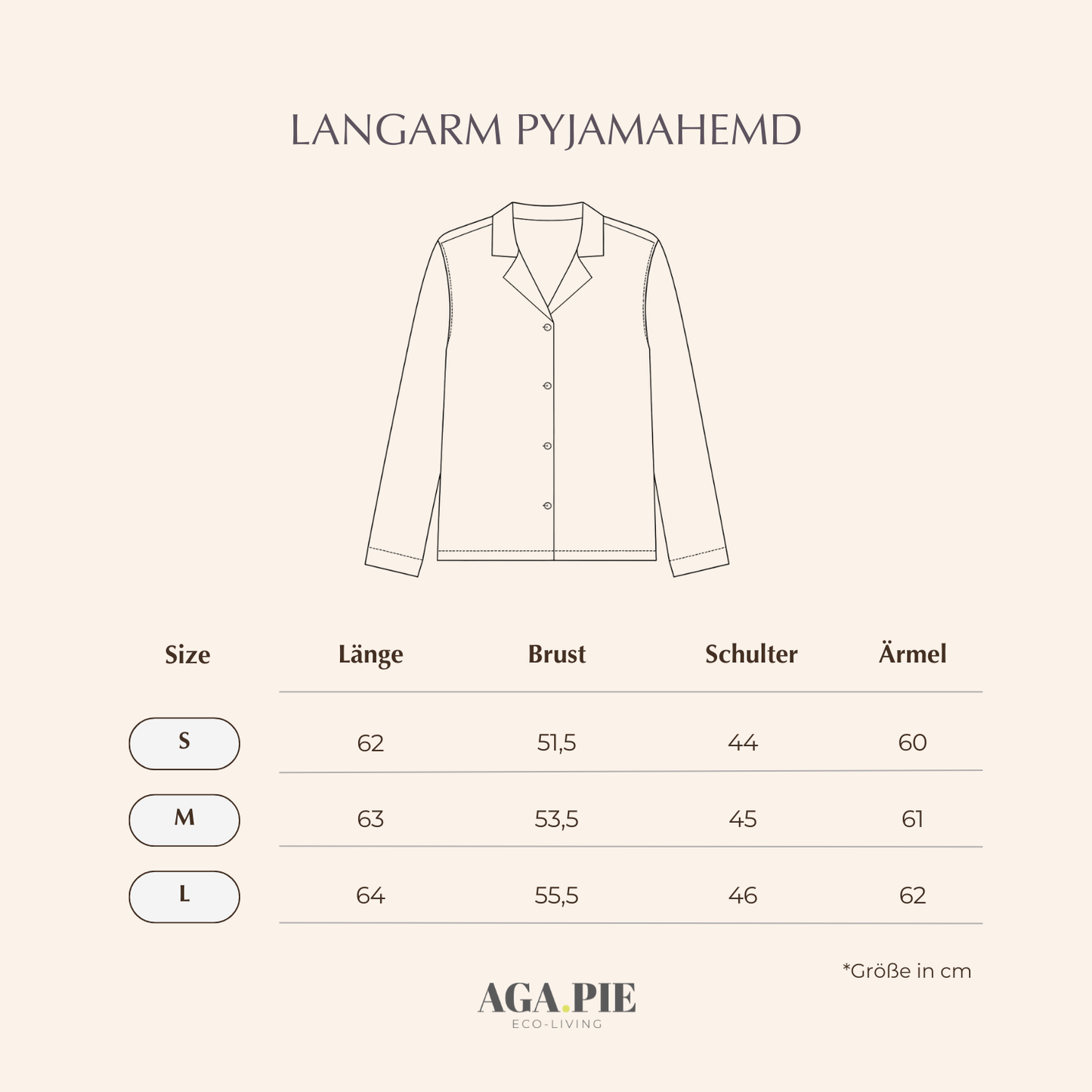 LANGARM PYJAMAHEMD

| Size | Länge | Brust | Schulter | Ärmel |
|---|---|---|---|---|
| S | 62 | 51,5 | 44 | 60 |
| M | 63 | 53,5 | 45 | 61 |
| L | 64 | 55,5 | 46 | 62 |

*Größe in cm

AGA.PIE
ECO-LIVING